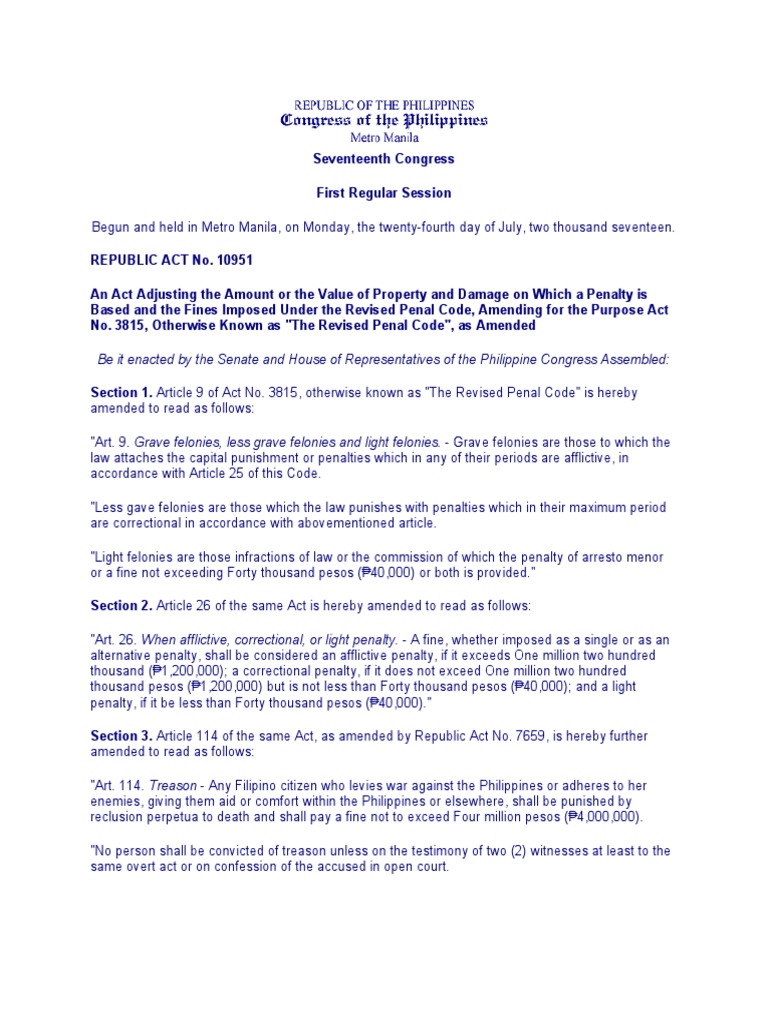 REPUBLIC OF THE PHILIPPINES
Congress of the Philippines
Metro Manila

Seventeenth Congress

First Regular Session

Begun and held in Metro Manila, on Monday, the twenty-fourth day of July, two thousand seventeen.

REPUBLIC ACT No. 10951

An Act Adjusting the Amount or the Value of Property and Damage on Which a Penalty is Based and the Fines Imposed Under the Revised Penal Code, Amending for the Purpose Act No. 3815, Otherwise Known as "The Revised Penal Code", as Amended

Be it enacted by the Senate and House of Representatives of the Philippine Congress Assembled:

Section 1. Article 9 of Act No. 3815, otherwise known as "The Revised Penal Code" is hereby amended to read as follows:

"Art. 9. Grave felonies, less grave felonies and light felonies. - Grave felonies are those to which the law attaches the capital punishment or penalties which in any of their periods are afflictive, in accordance with Article 25 of this Code.

"Less gave felonies are those which the law punishes with penalties which in their maximum period are correctional in accordance with abovementioned article.

"Light felonies are those infractions of law or the commission of which the penalty of arresto menor or a fine not exceeding Forty thousand pesos (₱40,000) or both is provided."

Section 2. Article 26 of the same Act is hereby amended to read as follows:

"Art. 26. When afflictive, correctional, or light penalty. - A fine, whether imposed as a single or as an alternative penalty, shall be considered an afflictive penalty, if it exceeds One million two hundred thousand (₱1,200,000); a correctional penalty, if it does not exceed One million two hundred thousand pesos (₱1,200,000) but is not less than Forty thousand pesos (₱40,000); and a light penalty, if it be less than Forty thousand pesos (₱40,000)."

Section 3. Article 114 of the same Act, as amended by Republic Act No. 7659, is hereby further amended to read as follows:

"Art. 114. Treason - Any Filipino citizen who levies war against the Philippines or adheres to her enemies, giving them aid or comfort within the Philippines or elsewhere, shall be punished by reclusion perpetua to death and shall pay a fine not to exceed Four million pesos (₱4,000,000).

"No person shall be convicted of treason unless on the testimony of two (2) witnesses at least to the same overt act or on confession of the accused in open court.